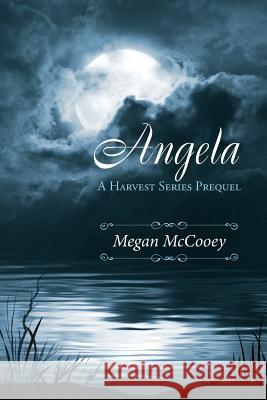 Angela

A Harvest Series Prequel

Megan McCooey

Kraina Książek